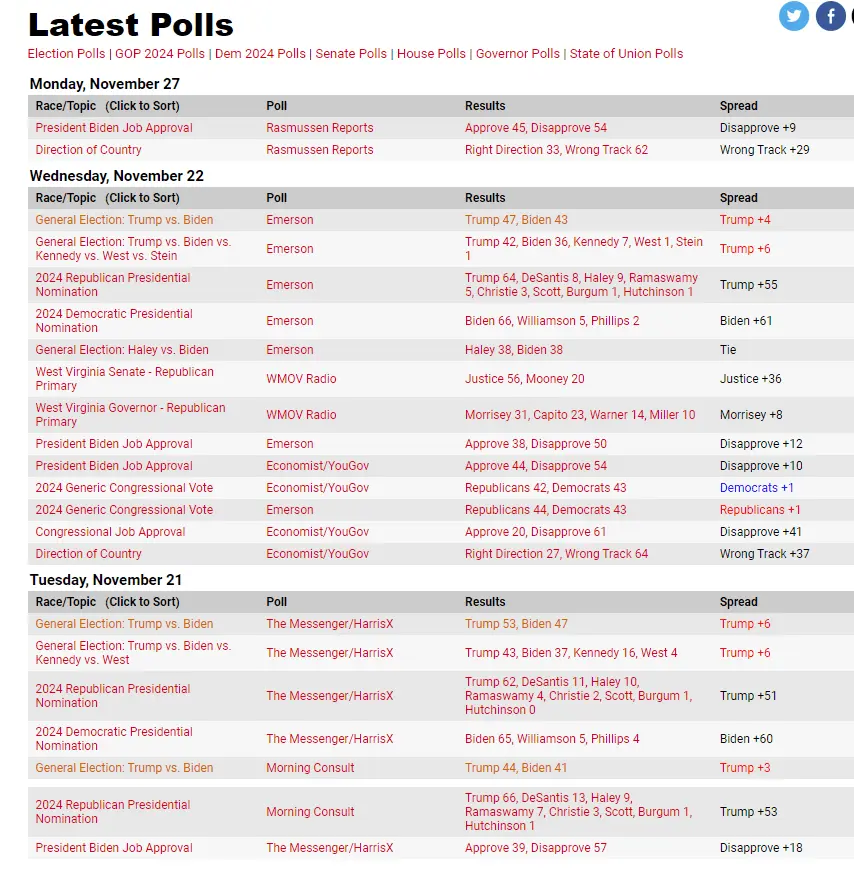 Latest Polls

Election Polls | GOP 2024 Polls | Dem 2024 Polls | Senate Polls | House Polls | Governor Polls | State of Union Polls

Monday, November 27

| Race/Topic (Click to Sort) | Poll | Results | Spread |
|---|---|---|---|
| President Biden Job Approval | Rasmussen Reports | Approve 45, Disapprove 54 | Disapprove +9 |
| Direction of Country | Rasmussen Reports | Right Direction 33, Wrong Track 62 | Wrong Track +29 |

Wednesday, November 22

| Race/Topic (Click to Sort) | Poll | Results | Spread |
|---|---|---|---|
| General Election: Trump vs. Biden | Emerson | Trump 47, Biden 43 | Trump +4 |
| General Election: Trump vs. Biden vs. Kennedy vs. West vs. Stein | Emerson | Trump 42, Biden 36, Kennedy 7, West 1, Stein 1 | Trump +6 |
| 2024 Republican Presidential Nomination | Emerson | Trump 64, DeSantis 8, Haley 9, Ramaswamy 5, Christie 3, Scott, Burgum 1, Hutchinson 1 | Trump +55 |
| 2024 Democratic Presidential Nomination | Emerson | Biden 66, Williamson 5, Phillips 2 | Biden +61 |
| General Election: Haley vs. Biden | Emerson | Haley 38, Biden 38 | Tie |
| West Virginia Senate - Republican Primary | WMOV Radio | Justice 56, Mooney 20 | Justice +36 |
| West Virginia Governor - Republican Primary | WMOV Radio | Morrisey 31, Capito 23, Warner 14, Miller 10 | Morrisey +8 |
| President Biden Job Approval | Emerson | Approve 38, Disapprove 50 | Disapprove +12 |
| President Biden Job Approval | Economist/YouGov | Approve 44, Disapprove 54 | Disapprove +10 |
| 2024 Generic Congressional Vote | Economist/YouGov | Republicans 42, Democrats 43 | Democrats +1 |
| 2024 Generic Congressional Vote | Emerson | Republicans 44, Democrats 43 | Republicans +1 |
| Congressional Job Approval | Economist/YouGov | Approve 20, Disapprove 61 | Disapprove +41 |
| Direction of Country | Economist/YouGov | Right Direction 27, Wrong Track 64 | Wrong Track +37 |

Tuesday, November 21

| Race/Topic (Click to Sort) | Poll | Results | Spread |
|---|---|---|---|
| General Election: Trump vs. Biden | The Messenger/HarrisX | Trump 53, Biden 47 | Trump +6 |
| General Election: Trump vs. Biden vs. Kennedy vs. West | The Messenger/HarrisX | Trump 43, Biden 37, Kennedy 16, West 4 | Trump +6 |
| 2024 Republican Presidential Nomination | The Messenger/HarrisX | Trump 62, DeSantis 11, Haley 10, Ramaswamy 4, Christie 2, Scott, Burgum 1, Hutchinson 0 | Trump +51 |
| 2024 Democratic Presidential Nomination | The Messenger/HarrisX | Biden 65, Williamson 5, Phillips 4 | Biden +60 |
| General Election: Trump vs. Biden | Morning Consult | Trump 44, Biden 41 | Trump +3 |
| 2024 Republican Presidential Nomination | Morning Consult | Trump 66, DeSantis 13, Haley 9, Ramaswamy 7, Christie 3, Scott, Burgum 1, Hutchinson 1 | Trump +53 |
| President Biden Job Approval | The Messenger/HarrisX | Approve 39, Disapprove 57 | Disapprove +18 |